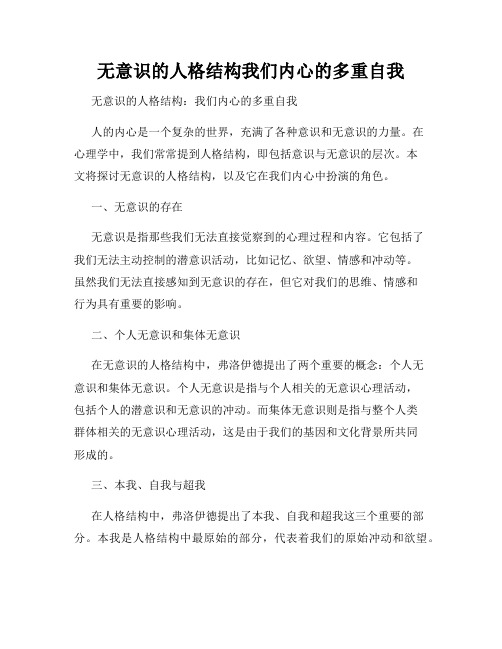 无意识的人格结构我们内心的多重自我

无意识的人格结构：我们内心的多重自我

人的内心是一个复杂的世界，充满了各种意识和无意识的力量。在心理学中，我们常常提到人格结构，即包括意识与无意识的层次。本文将探讨无意识的人格结构，以及它在我们内心中扮演的角色。

一、无意识的存在

无意识是指那些我们无法直接觉察到的心理过程和内容。它包括了我们无法主动控制的潜意识活动，比如记忆、欲望、情感和冲动等。虽然我们无法直接感知到无意识的存在，但它对我们的思维、情感和行为具有重要的影响。

二、个人无意识和集体无意识

在无意识的人格结构中，弗洛伊德提出了两个重要的概念：个人无意识和集体无意识。个人无意识是指与个人相关的无意识心理活动，包括个人的潜意识和无意识的冲动。而集体无意识则是指与整个人类群体相关的无意识心理活动，这是由于我们的基因和文化背景所共同形成的。

三、本我、自我与超我

在人格结构中，弗洛伊德提出了本我、自我和超我这三个重要的部分。本我是人格结构中最原始的部分，代表着我们的原始冲动和欲望。